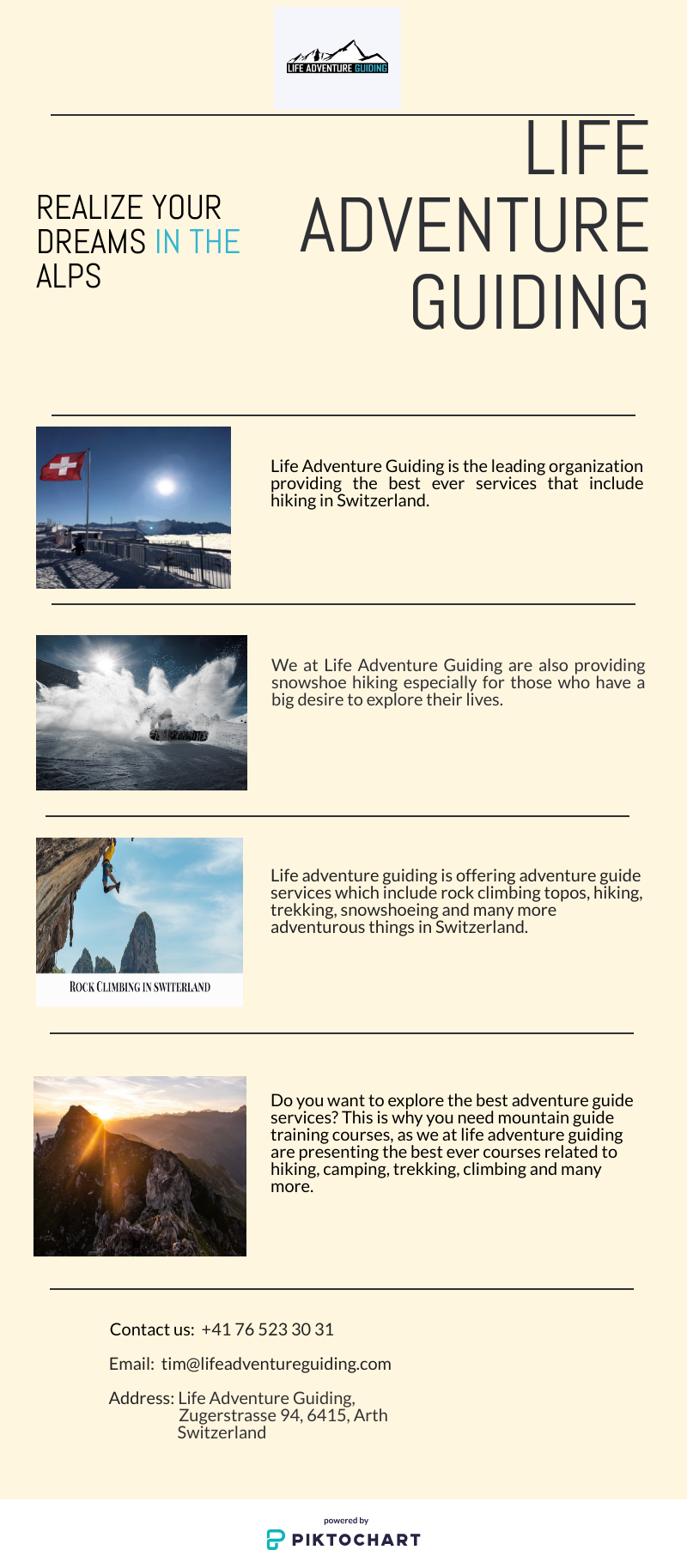 LIFE ADVENTURE GUIDING

REALIZE YOUR DREAMS IN THE ALPS

LIFE ADVENTURE GUIDING

Life Adventure Guiding is the leading organization providing the best ever services that include hiking in Switzerland.

We at Life Adventure Guiding are also providing snowshoe hiking especially for those who have a big desire to explore their lives.

ROCK CLIMBING IN SWITERLAND

Life adventure guiding is offering adventure guide services which include rock climbing topos, hiking, trekking, snowshoeing and many more adventurous things in Switzerland.

Do you want to explore the best adventure guide services? This is why you need mountain guide training courses, as we at life adventure guiding are presenting the best ever courses related to hiking, camping, trekking, climbing and many more.

Contact us: +41 76 523 30 31

Email: tim@lifeadventureguiding.com

Address: Life Adventure Guiding, Zugerstrasse 94, 6415, Arth Switzerland

powered by
PIKTOCHART